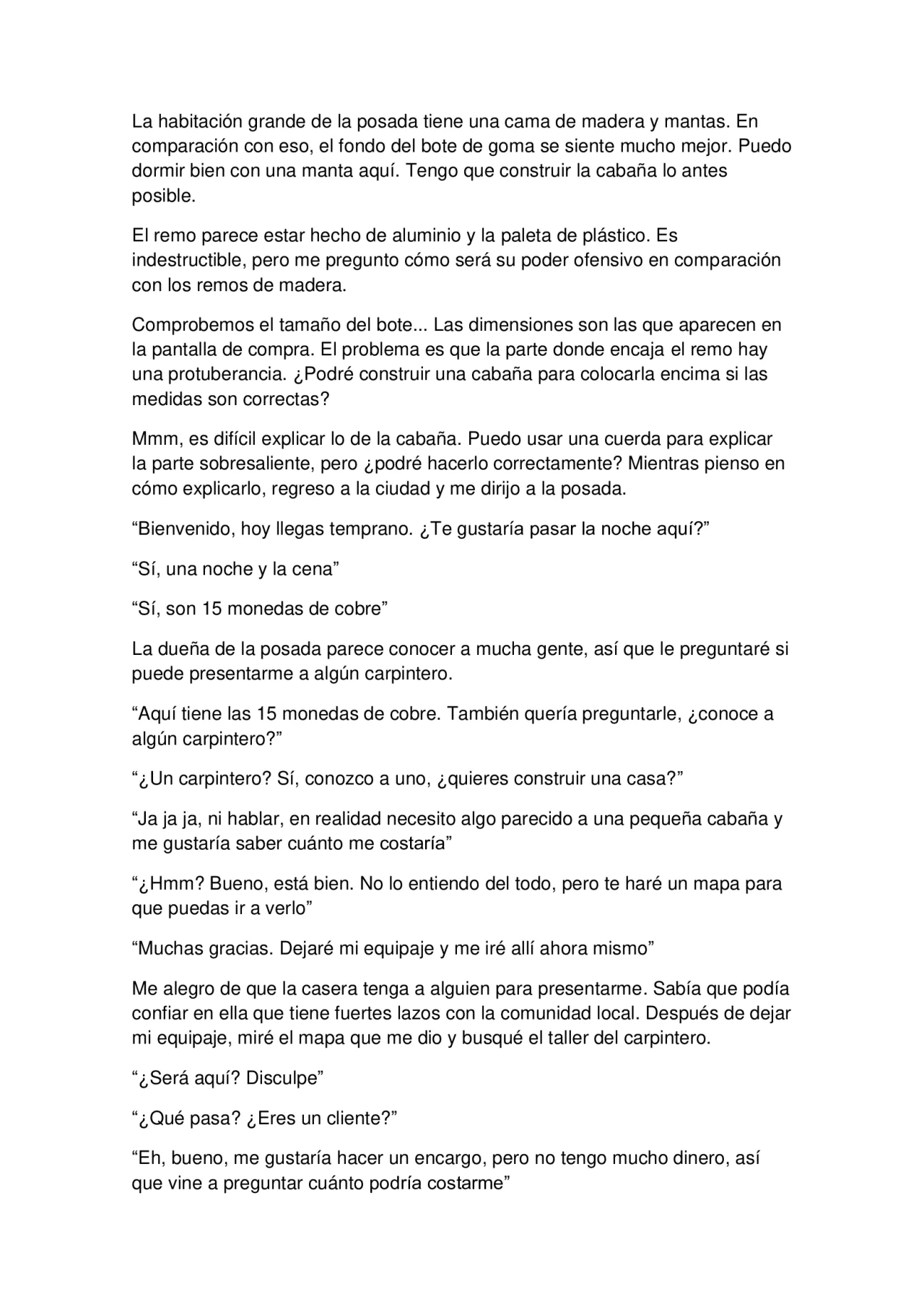 La habitación grande de la posada tiene una cama de madera y mantas. En comparación con eso, el fondo del bote de goma se siente mucho mejor. Puedo dormir bien con una manta aquí. Tengo que construir la cabaña lo antes posible.

El remo parece estar hecho de aluminio y la paleta de plástico. Es indestructible, pero me pregunto cómo será su poder ofensivo en comparación con los remos de madera.

Comprobemos el tamaño del bote... Las dimensiones son las que aparecen en la pantalla de compra. El problema es que la parte donde encaja el remo hay una protuberancia. ¿Podré construir una cabaña para colocarla encima si las medidas son correctas?

Mmm, es difícil explicar lo de la cabaña. Puedo usar una cuerda para explicar la parte sobresaliente, pero ¿podré hacerlo correctamente? Mientras pienso en cómo explicarlo, regreso a la ciudad y me dirijo a la posada.

“Bienvenido, hoy llegas temprano. ¿Te gustaría pasar la noche aquí?”

“Sí, una noche y la cena”

“Sí, son 15 monedas de cobre”

La dueña de la posada parece conocer a mucha gente, así que le preguntaré si puede presentarme a algún carpintero.

“Aquí tiene las 15 monedas de cobre. También quería preguntarle, ¿conoce a algún carpintero?”

“¿Un carpintero? Sí, conozco a uno, ¿quieres construir una casa?”

“Ja ja ja, ni hablar, en realidad necesito algo parecido a una pequeña cabaña y me gustaría saber cuánto me costaría”

“¿Hmm? Bueno, está bien. No lo entiendo del todo, pero te haré un mapa para que puedas ir a verlo”

“Muchas gracias. Dejaré mi equipaje y me iré allí ahora mismo”

Me alegro de que la casera tenga a alguien para presentarme. Sabía que podía confiar en ella que tiene fuertes lazos con la comunidad local. Después de dejar mi equipaje, miré el mapa que me dio y busqué el taller del carpintero.

“¿Será aquí? Disculpe”

“¿Qué pasa? ¿Eres un cliente?”

“Eh, bueno, me gustaría hacer un encargo, pero no tengo mucho dinero, así que vine a preguntar cuánto podría costarme”